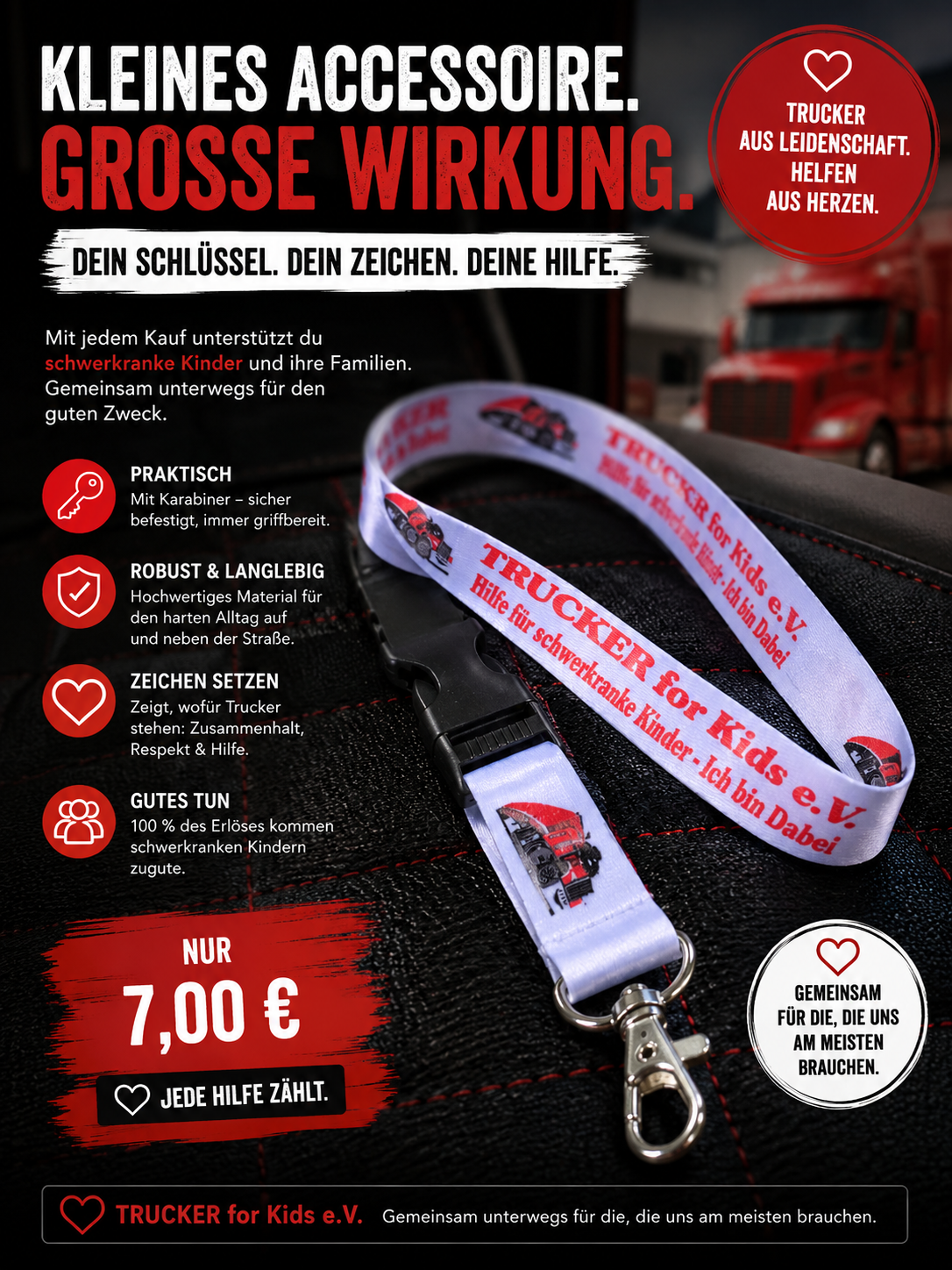 KLEINES ACCESSOIRE.
GROSSE WIRKUNG.

TRUCKER AUS LEIDENSCHAFT. HELFEN AUS HERZEN.

DEIN SCHLÜSSEL. DEIN ZEICHEN. DEINE HILFE.

Mit jedem Kauf unterstützt du schwerkranke Kinder und ihre Familien. Gemeinsam unterwegs für den guten Zweck.

PRAKTISCH
Mit Karabiner – sicher befestigt, immer griffbereit.

ROBUST & LANGLEBIG
Hochwertiges Material für den harten Alltag auf und neben der Straße.

ZEICHEN SETZEN
Zeigt, wofür Trucker stehen: Zusammenhalt, Respekt & Hilfe.

GUTES TUN
100 % des Erlöses kommen schwerkranken Kindern zugute.

TRUCKER for Kids e.V.
Hilfe für schwerkranke Kinder - Ich bin Dabei

TRUCKER for Kids e.V.
Hilfe für schwerkranke Kinder - Ich bin Dabei

NUR
7,00 €
JEDE HILFE ZÄHLT.

GEMEINSAM FÜR DIE, DIE UNS AM MEISTEN BRAUCHEN.

TRUCKER for Kids e.V. Gemeinsam unterwegs für die, die uns am meisten brauchen.